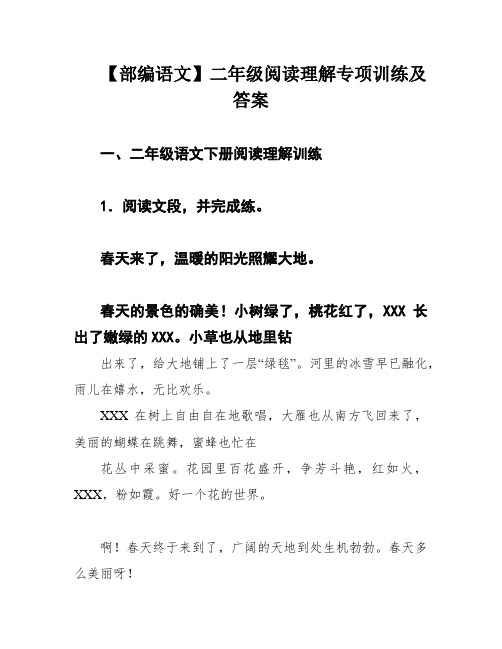 【部编语文】二年级阅读理解专项训练及答案

一、二年级语文下册阅读理解训练

1．阅读文段，并完成练。

春天来了，温暖的阳光照耀大地。

春天的景色的确美！小树绿了，桃花红了，XXX 长出了嫩绿的 XXX。小草也从地里钻

出来了，给大地铺上了一层“绿毯”。河里的冰雪早已融化，雨儿在嬉水，无比欢乐。

XXX 在树上自由自在地歌唱，大雁也从南方飞回来了，美丽的蝴蝶在跳舞，蜜蜂也忙在

花丛中采蜜。花园里百花盛开，争芳斗艳，红如火，XXX，粉如霞。好一个花的世界。

啊！春天终于来到了，广阔的天地到处生机勃勃。春天多么美丽呀！